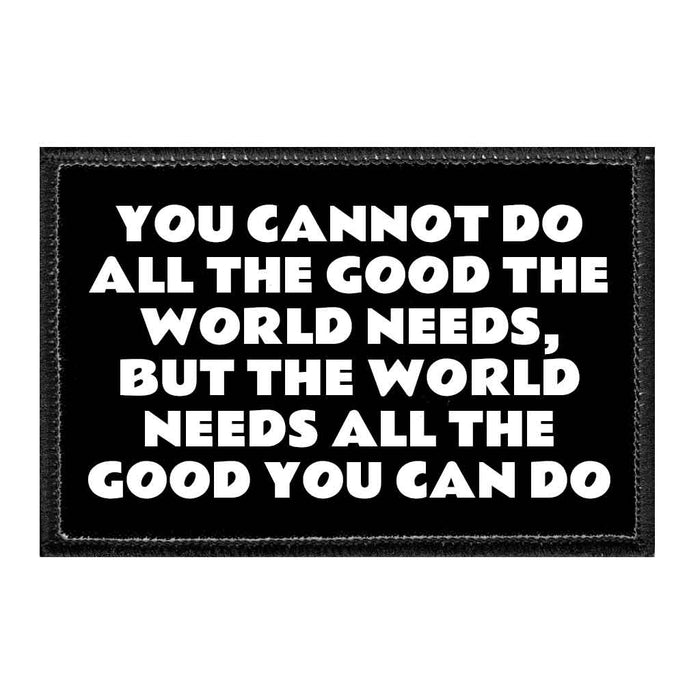 YOU CANNOT DO ALL THE GOOD THE WORLD NEEDS, BUT THE WORLD NEEDS ALL THE GOOD YOU CAN DO